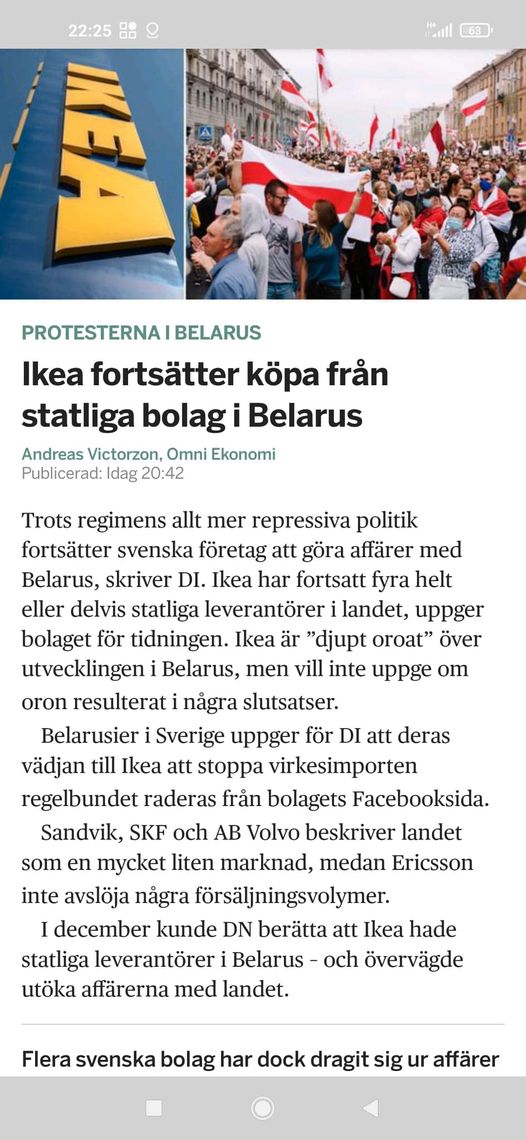 22:25

63

IKEA

PROTESTERNA I BELARUS

Ikea fortsätter köpa från statliga bolag i Belarus

Andreas Victorzon, Omni Ekonomi
Publicerad: Idag 20:42

Trots regimens allt mer repressiva politik fortsätter svenska företag att göra affärer med Belarus, skriver DI. Ikea har fortsatt fyra helt eller delvis statliga leverantörer i landet, uppger bolaget för tidningen. Ikea är ”djupt oroat” över utvecklingen i Belarus, men vill inte uppge om oron resulterat i några slutsatser.

Belarusier i Sverige uppger för DI att deras vädjan till Ikea att stoppa virkesimporten regelbundet raderas från bolagets Facebooksida.

Sandvik, SKF och AB Volvo beskriver landet som en mycket liten marknad, medan Ericsson inte avslöja några försäljningsvolymer.

I december kunde DN berätta att Ikea hade statliga leverantörer i Belarus - och övervägde utöka affärerna med landet.

Flera svenska bolag har dock dragit sig ur affärer